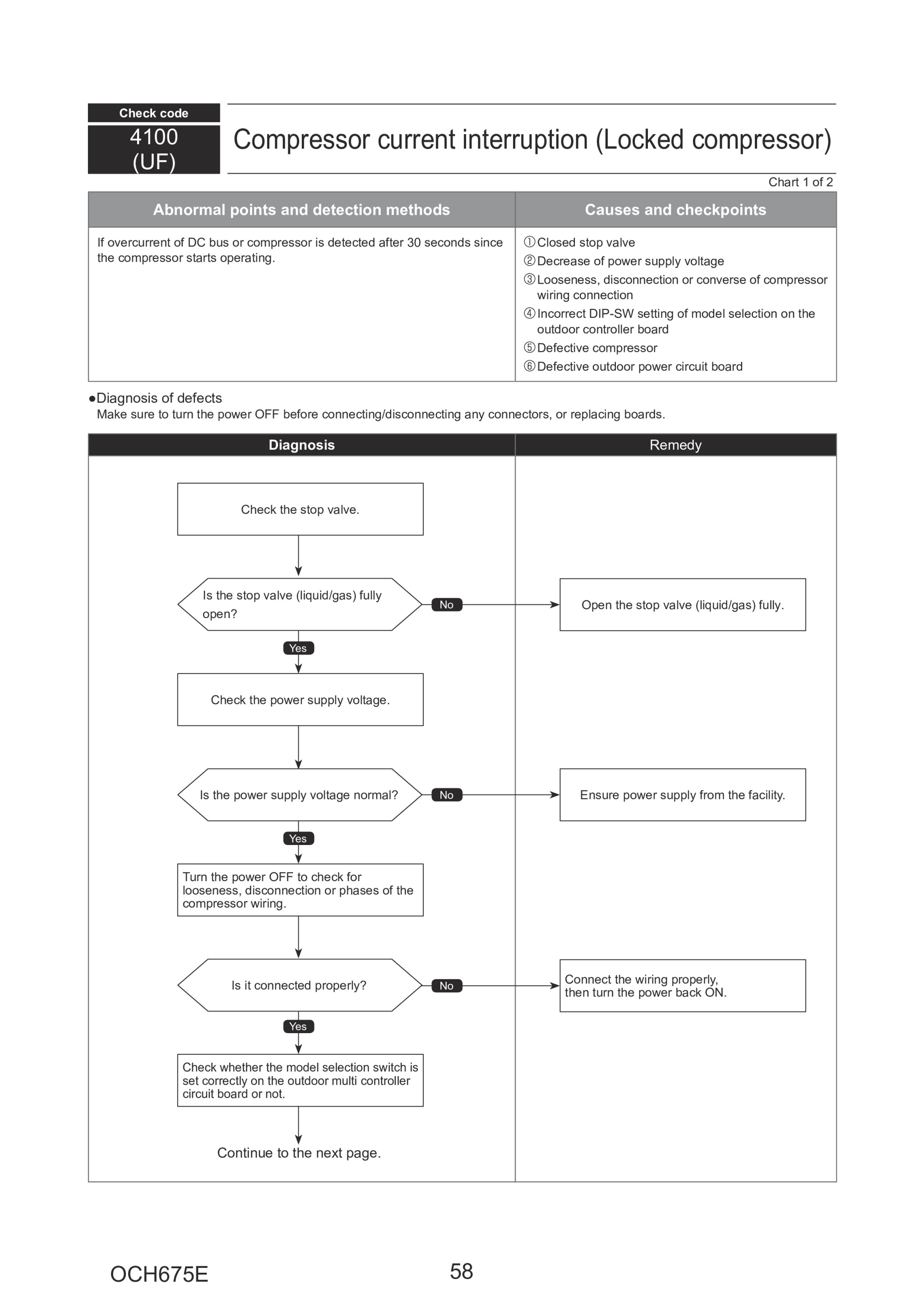 Check code
4100 (UF)

Compressor current interruption (Locked compressor)

Chart 1 of 2

| Abnormal points and detection methods | Causes and checkpoints |
|---|---|
| If overcurrent of DC bus or compressor is detected after 30 seconds since the compressor starts operating. | ① Closed stop valve ② Decrease of power supply voltage ③ Looseness, disconnection or converse of compressor wiring connection ④ Incorrect DIP-SW setting of model selection on the outdoor controller board ⑤ Defective compressor ⑥ Defective outdoor power circuit board |

●Diagnosis of defects
Make sure to turn the power OFF before connecting/disconnecting any connectors, or replacing boards.

Diagnosis

Remedy

Check the stop valve.

Is the stop valve (liquid/gas) fully open?

No

Open the stop valve (liquid/gas) fully.

Yes

Check the power supply voltage.

Is the power supply voltage normal?

No

Ensure power supply from the facility.

Yes

Turn the power OFF to check for looseness, disconnection or phases of the compressor wiring.

Is it connected properly?

No

Connect the wiring properly, then turn the power back ON.

Yes

Check whether the model selection switch is set correctly on the outdoor multi controller circuit board or not.

Continue to the next page.

OCH675E

58